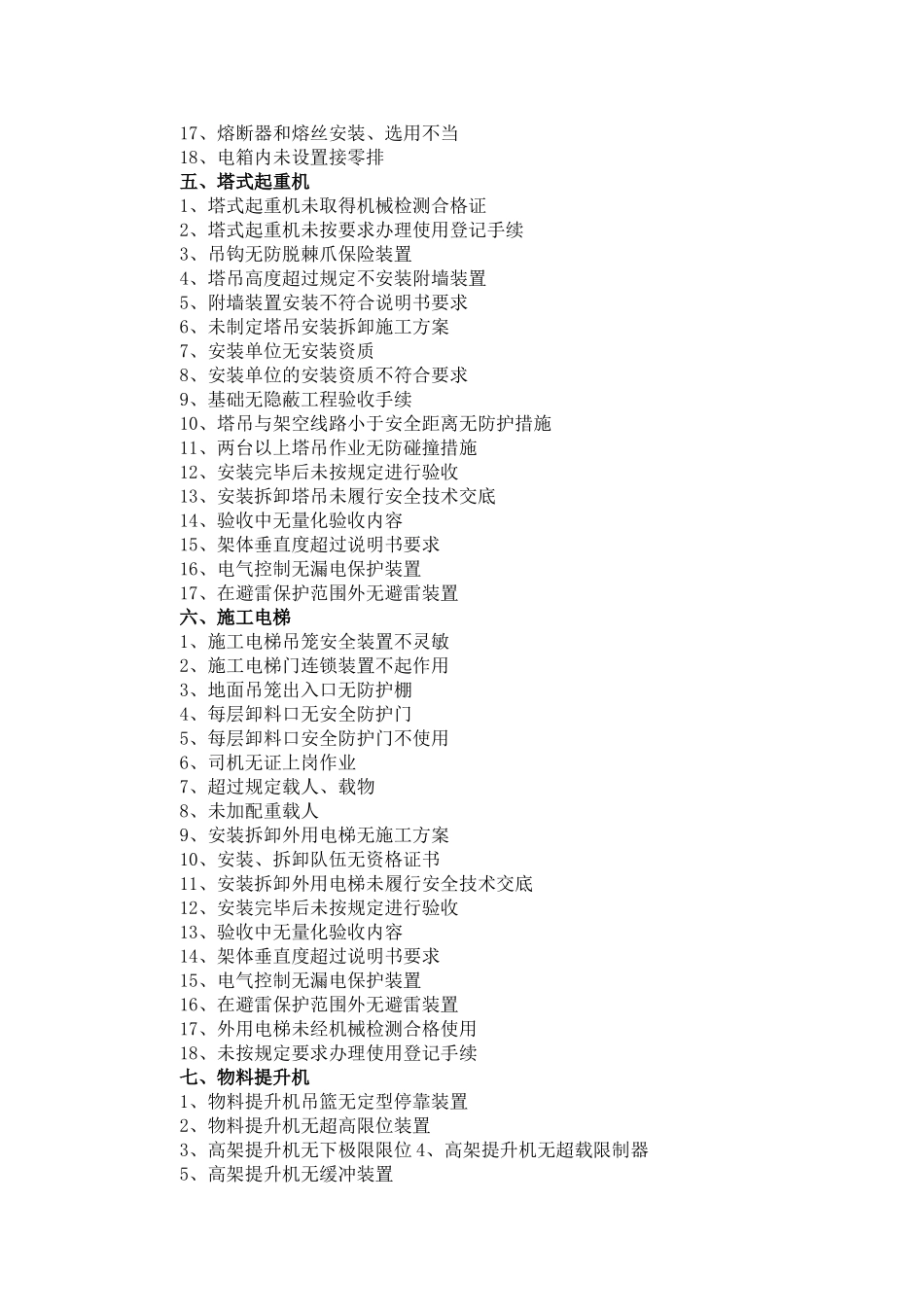 17、熔断器和熔丝安装、选用不当
18、电箱内未设置接零排
五、塔式起重机
1、塔式起重机未取得机械检测合格证
2、塔式起重机未按要求办理使用登记手续
3、吊钩无防脱棘爪保险装置
4、塔吊高度超过规定不安装附墙装置
5、附墙装置安装不符合说明书要求
6、未制定塔吊安装拆卸施工方案
7、安装单位无安装资质
8、安装单位的安装资质不符合要求
9、基础无隐蔽工程验收手续
10、塔吊与架空线路小于安全距离无防护措施
11、两台以上塔吊作业无防碰撞措施
12、安装完毕后未按规定进行验收
13、安装拆卸塔吊未履行安全技术交底
14、验收中无量化验收内容
15、架体垂直度超过说明书要求
16、电气控制无漏电保护装置
17、在避雷保护范围外无避雷装置
六、施工电梯
1、施工电梯吊笼安全装置不灵敏
2、施工电梯门连锁装置不起作用
3、地面吊笼出入口无防护棚
4、每层卸料口无安全防护门
5、每层卸料口安全防护门不使用
6、司机无证上岗作业
7、超过规定载人、载物
8、未加配重载人
9、安装拆卸外用电梯无施工方案
10、安装、拆卸队伍无资格证书
11、安装拆卸外用电梯未履行安全技术交底
12、安装完毕后未按规定进行验收
13、验收中无量化验收内容
14、架体垂直度超过说明书要求
15、电气控制无漏电保护装置
16、在避雷保护范围外无避雷装置
17、外用电梯未经机械检测合格使用
18、未按规定要求办理使用登记手续
七、物料提升机
1、物料提升机吊篮无定型停靠装置
2、物料提升机无超高限位装置
3、高架提升机无下极限限位 4、高架提升机无超载限制器
5、高架提升机无缓冲装置